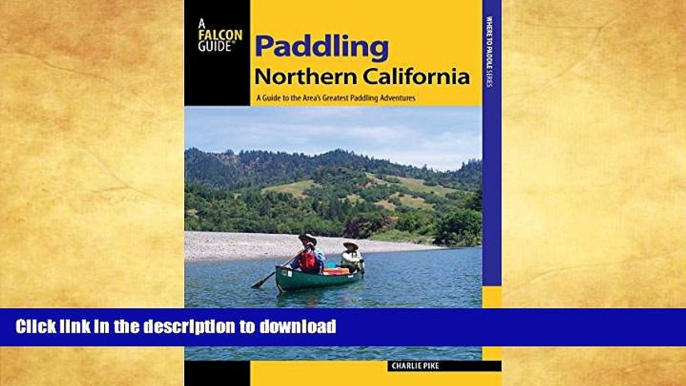 A FALCON GUIDE®

Paddling Northern California

A Guide to the Area's Greatest Paddling Adventures

WHERE TO PADDLE SERIES

Click link in the description to download

CHARLIE PIKE